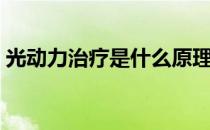 光动力治疗是什么原理